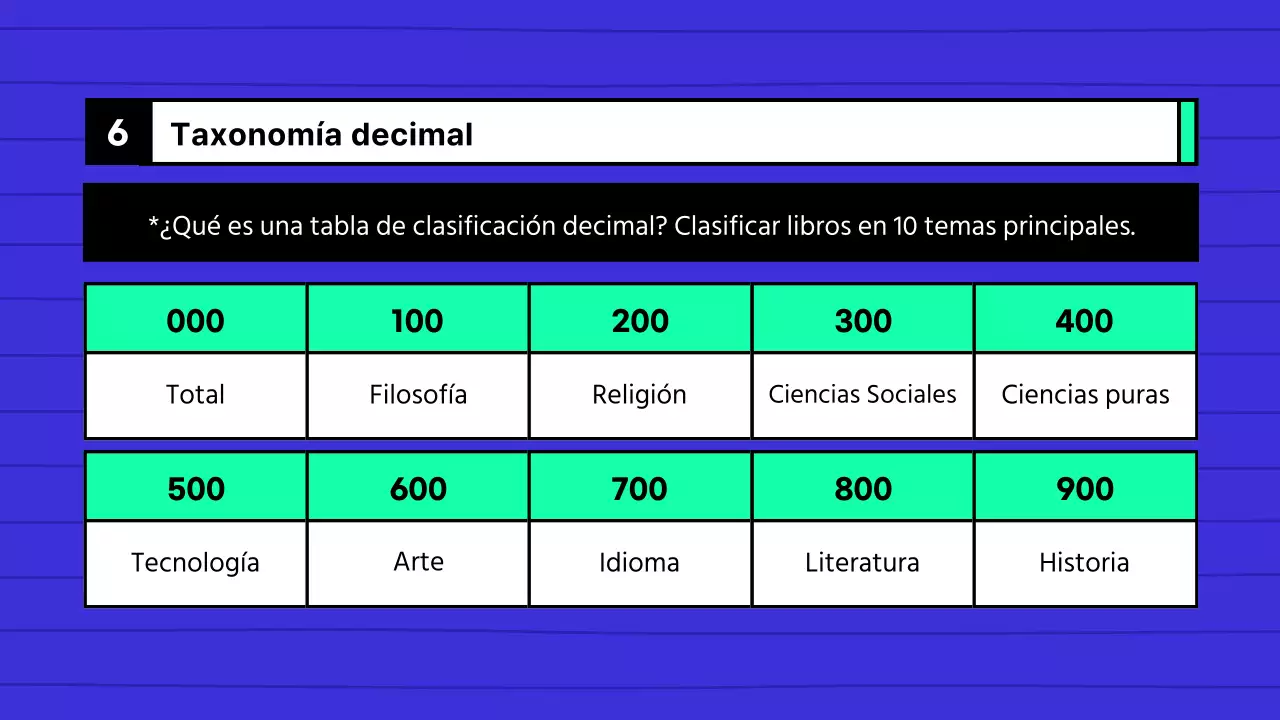 6 Taxonomía decimal

*¿Qué es una tabla de clasificación decimal? Clasificar libros en 10 temas principales.

| 000 | 100 | 200 | 300 | 400 |
|---|---|---|---|---|
| Total | Filosofía | Religión | Ciencias Sociales | Ciencias puras |

| 500 | 600 | 700 | 800 | 900 |
|---|---|---|---|---|
| Tecnología | Arte | Idioma | Literatura | Historia |